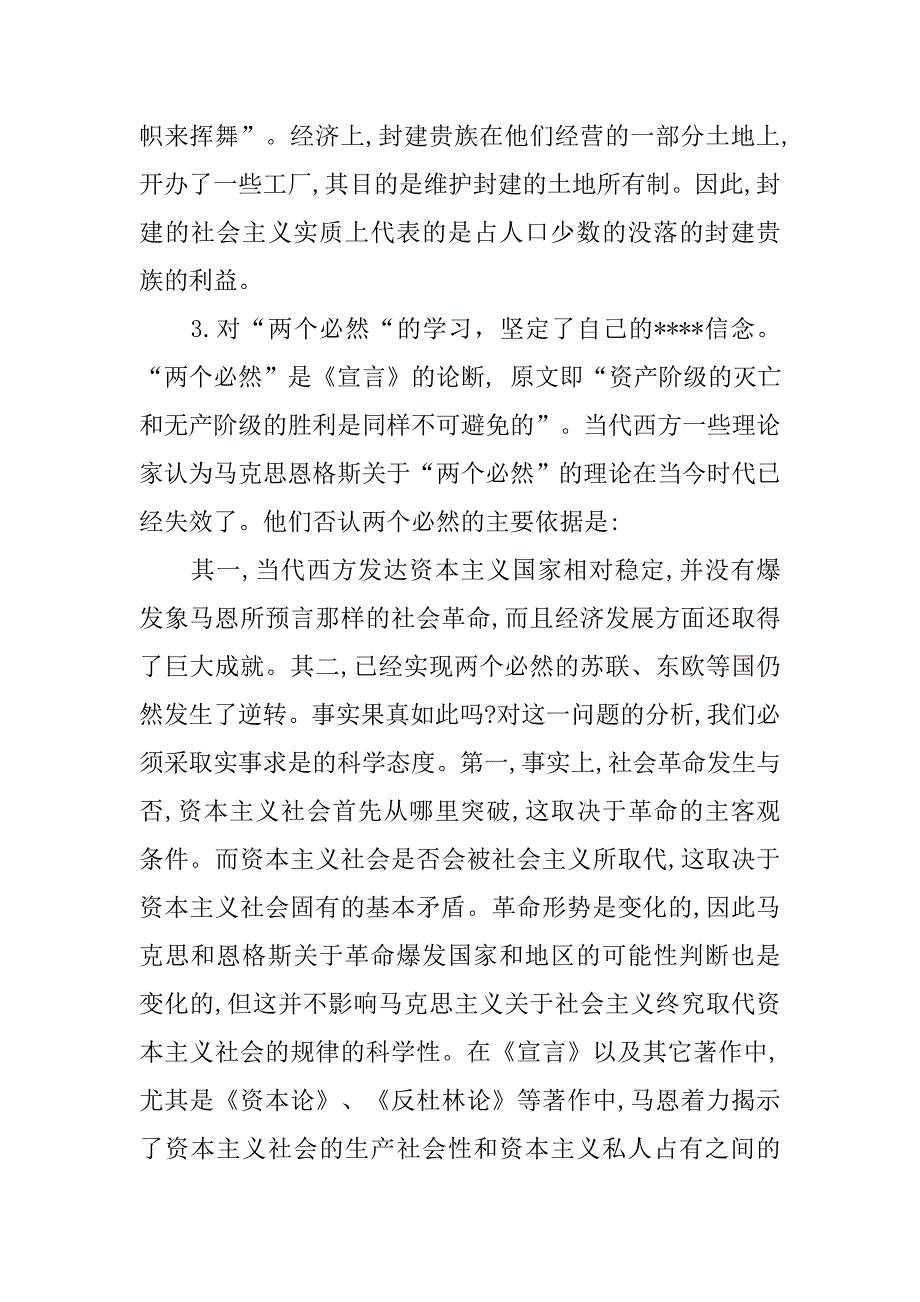 帜来挥舞”。经济上,封建贵族在他们经营的一部分土地上,开办了一些工厂,其目的是维护封建的土地所有制。因此,封建的社会主义实质上代表的是占人口少数的没落的封建贵族的利益。

3.对“两个必然“的学习，坚定了自己的****信念。“两个必然”是《宣言》的论断, 原文即“资产阶级的灭亡和无产阶级的胜利是同样不可避免的”。当代西方一些理论家认为马克思恩格斯关于“两个必然”的理论在当今时代已经失效了。他们否认两个必然的主要依据是:

其一,当代西方发达资本主义国家相对稳定,并没有爆发象马恩所预言那样的社会革命,而且经济发展方面还取得了巨大成就。其二,已经实现两个必然的苏联、东欧等国仍然发生了逆转。事实果真如此吗?对这一问题的分析,我们必须采取实事求是的科学态度。第一,事实上,社会革命发生与否,资本主义社会首先从哪里突破,这取决于革命的主客观条件。而资本主义社会是否会被社会主义所取代,这取决于资本主义社会固有的基本矛盾。革命形势是变化的,因此马克思和恩格斯关于革命爆发国家和地区的可能性判断也是变化的,但这并不影响马克思主义关于社会主义终究取代资本主义社会的规律的科学性。在《宣言》以及其它著作中,尤其是《资本论》、《反杜林论》等著作中,马恩着力揭示了资本主义社会的生产社会性和资本主义私人占有之间的